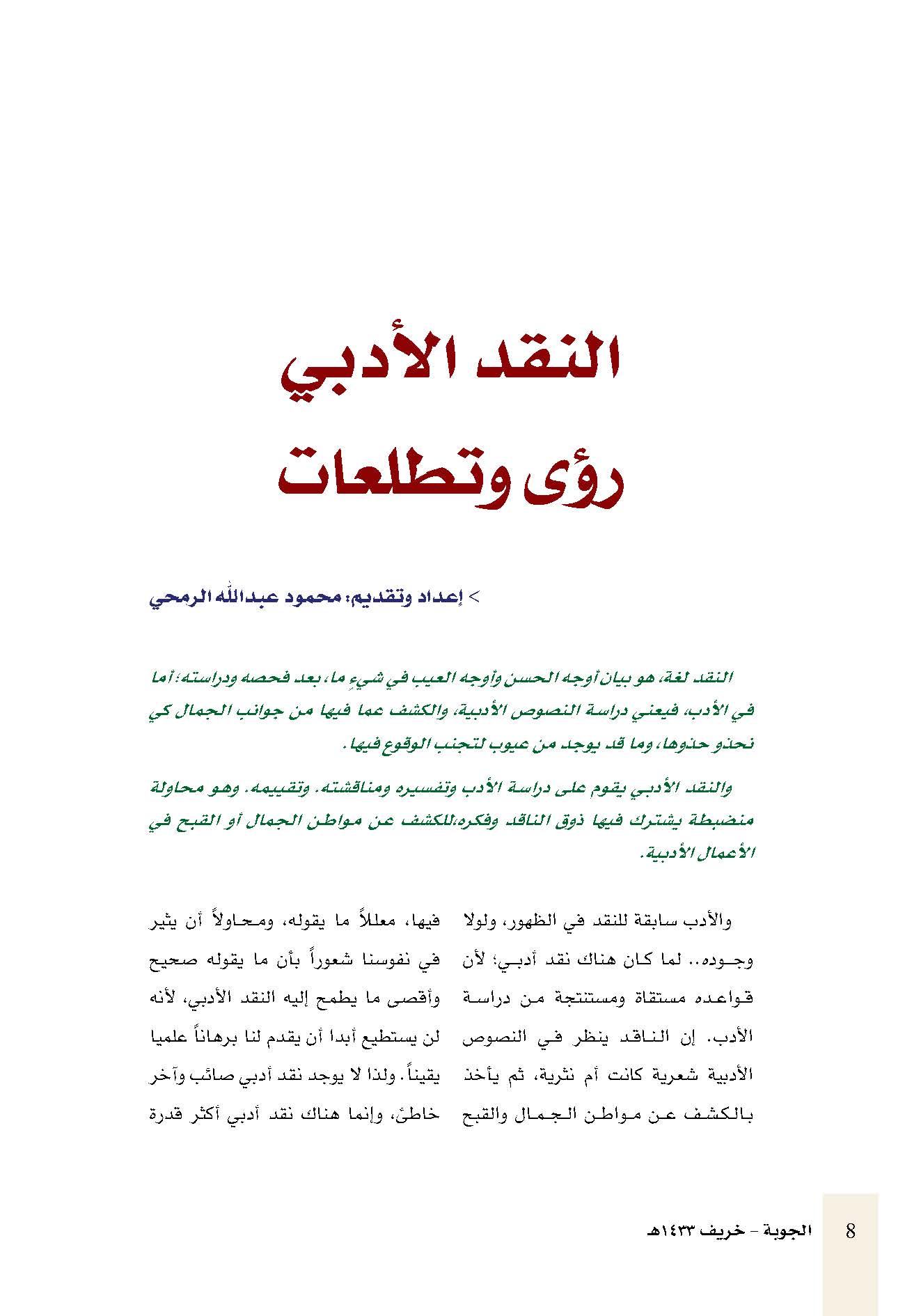 النقد الأدبي
رؤى وتطلعات

> إعداد وتقديم: محمود عبدالله الرمحي

النقد لغة، هو بيان أوجه الحسن وأوجه العيب في شيءٍ ما، بعد فحصه ودراسته؛ أما في الأدب، فيعني دراسة النصوص الأدبية، والكشف عما فيها من جوانب الجمال كي نحذو حذوها، وما قد يوجد من عيوب لتجنب الوقوع فيها.

والنقد الأدبي يقوم على دراسة الأدب وتفسيره ومناقشته. وتقييمه. وهو محاولة منضبطة يشترك فيها ذوق الناقد وفكره،للكشف عن مواطن الجمال أو القبح في الأعمال الأدبية.

والأدب سابقة للنقد في الظهور، ولولا وجوده.. لما كان هناك نقد أدبي؛ لأن قواعده مستقاة ومستنتجة من دراسة الأدب. إن الناقد ينظر في النصوص الأدبية شعرية كانت أم نثرية، ثم يأخذ بالكشف عن مواطن الجمال والقبح

فيها، معللاً ما يقوله، ومحاولاً أن يثير في نفوسنا شعوراً بأن ما يقوله صحيح وأقصى ما يطمح إليه النقد الأدبي، لأنه لن يستطيع أبدا أن يقدم لنا برهاناً علميا يقيناً. ولذا لا يوجد نقد أدبي صائب وآخر خاطئ، وإنما هناك نقد أدبي أكثر قدرة

8 الجوبة - خريف ١٤٣٣هـ